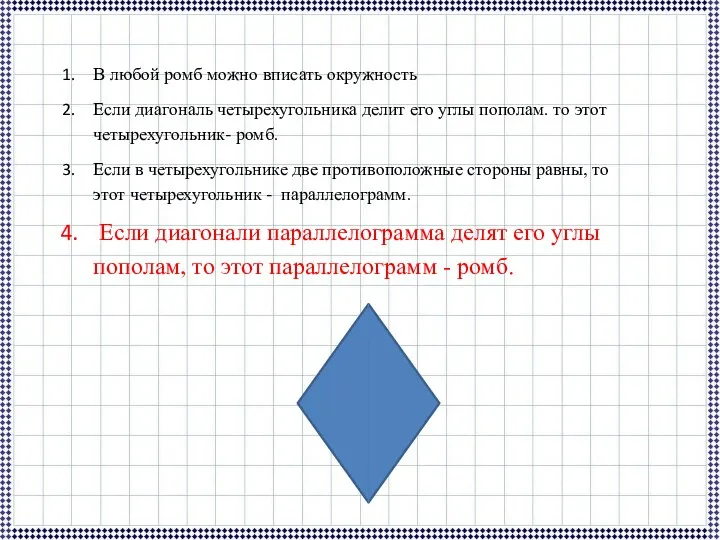 1. В любой ромб можно вписать окружность

2. Если диагональ четырехугольника делит его углы пополам. то этот четырехугольник- ромб.

3. Если в четырехугольнике две противоположные стороны равны, то этот четырехугольник - параллелограмм.

4. Если диагонали параллелограмма делят его углы пополам, то этот параллелограмм - ромб.